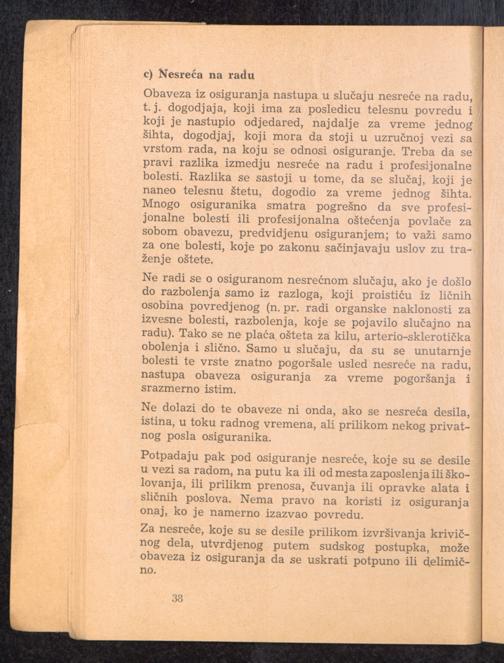 c) Nesreća na radu

Obaveza iz osiguranja nastupa u slučaju nesreće na radu, t. j. dogodjaja, koji ima za posledicu telesnu povredu i koji je nastupio odjedared, najdalje za vreme jednog šihta, dogodjaj, koji mora da stoji u uzručnoj vezi sa vrstom rada, na koju se odnosi osiguranje. Treba da se pravi razlika izmedju nesreće na radu i profesijonalne bolesti. Razlika se sastoji u tome, da se slučaj, koji je naneo telesnu štetu, dogodio za vreme jednog šihta. Mnogo osiguranika smatra pogrešno da sve profesijonalne bolesti ili profesijonalna oštećenja povlače za sobom obavezu, predvidjenu osiguranjem; to važi samo za one bolesti, koje po zakonu sačinjavaju uslov zu traženje oštete.

Ne radi se o osiguranom nesrećnom slučaju, ako je došlo do razbolenja samo iz razloga, koji proističu iz ličnih osobina povredjenog (n. pr. radi organske naklonosti za izvesne bolesti, razbolenja, koje se pojavilo slučajno na radu). Tako se ne plaća ošteta za kilu, arterio-sklerotička obolenja i slično. Samo u slučaju, da su se unutarnje bolesti te vrste znatno pogoršale usled nesreće na radu, nastupa obaveza osiguranja za vreme pogoršanja i srazmerno istim.

Ne dolazi do te obaveze ni onda, ako se nesreća desila, istina, u toku radnog vremena, ali prilikom nekog privatnog posla osiguranika.

Potpadaju pak pod osiguranje nesreće, koje su se desile u vezi sa radom, na putu ka ili od mesta zaposlenja ili školovanja, ili prilikm prenosa, čuvanja ili opravke alata i sličnih poslova. Nema pravo na koristi iz osiguranja onaj, ko je namerno izazvao povredu.

Za nesreće, koje su se desile prilikom izvršivanja krivičnog dela, utvrdjenog putem sudskog postupka, može obaveza iz osiguranja da se uskrati potpuno ili delimično.

38